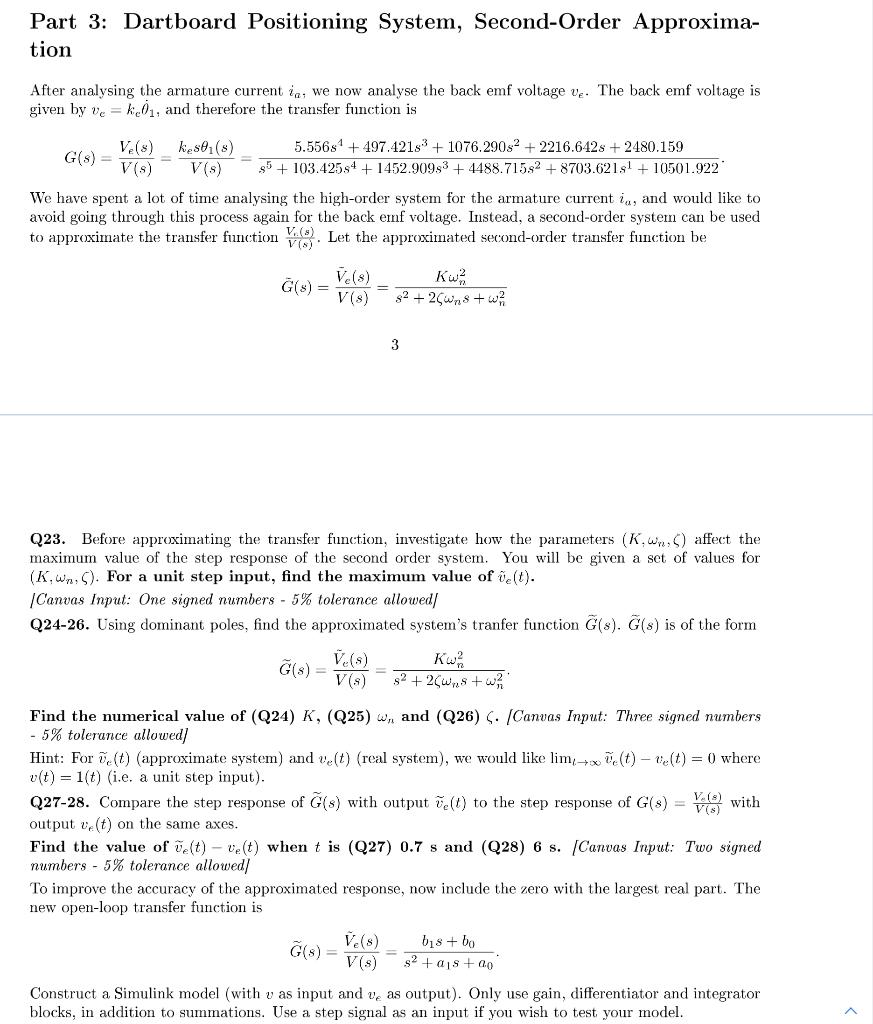 Part 3: Dartboard Positioning System, Second-Order Approximation

After analysing the armature current $i_a$, we now analyse the back emf voltage $v_e$. The back emf voltage is given by $v_e = k_e\dot{\theta}_1$, and therefore the transfer function is

$$G(s) = \frac{V_e(s)}{V(s)} = \frac{k_e s\theta_1(s)}{V(s)} = \frac{5.556s^4 + 497.421s^3 + 1076.290s^2 + 2216.642s + 2480.159}{s^5 + 103.425s^4 + 1452.909s^3 + 4488.715s^2 + 8703.621s^1 + 10501.922}.$$

We have spent a lot of time analysing the high-order system for the armature current $i_a$, and would like to avoid going through this process again for the back emf voltage. Instead, a second-order system can be used to approximate the transfer function $\frac{V_e(s)}{V(s)}$. Let the approximated second-order transfer function be

$$\tilde{G}(s) = \frac{\tilde{V}_e(s)}{V(s)} = \frac{K\omega_n^2}{s^2 + 2\zeta\omega_n s + \omega_n^2}$$

3

Q23. Before approximating the transfer function, investigate how the parameters $(K, \omega_n, \zeta)$ affect the maximum value of the step response of the second order system. You will be given a set of values for $(K, \omega_n, \zeta)$. For a unit step input, find the maximum value of $\tilde{v}_e(t)$.
[Canvas Input: One signed numbers - 5% tolerance allowed]

Q24-26. Using dominant poles, find the approximated system's tranfer function $\tilde{G}(s)$. $\tilde{G}(s)$ is of the form

$$\tilde{G}(s) = \frac{\tilde{V}_e(s)}{V(s)} = \frac{K\omega_n^2}{s^2 + 2\zeta\omega_n s + \omega_n^2}.$$

Find the numerical value of (Q24) $K$, (Q25) $\omega_n$ and (Q26) $\zeta$. [Canvas Input: Three signed numbers - 5% tolerance allowed]

Hint: For $\tilde{v}_e(t)$ (approximate system) and $v_e(t)$ (real system), we would like $\lim_{t\to\infty} \tilde{v}_e(t) - v_e(t) = 0$ where $v(t) = 1(t)$ (i.e. a unit step input).

Q27-28. Compare the step response of $\tilde{G}(s)$ with output $\tilde{v}_e(t)$ to the step response of $G(s) = \frac{V_e(s)}{V(s)}$ with output $v_e(t)$ on the same axes.

Find the value of $\tilde{v}_e(t) - v_e(t)$ when $t$ is (Q27) 0.7 s and (Q28) 6 s. [Canvas Input: Two signed numbers - 5% tolerance allowed]

To improve the accuracy of the approximated response, now include the zero with the largest real part. The new open-loop transfer function is

$$\tilde{G}(s) = \frac{\tilde{V}_e(s)}{V(s)} = \frac{b_1 s + b_0}{s^2 + a_1 s + a_0}.$$

Construct a Simulink model (with $v$ as input and $v_e$ as output). Only use gain, differentiator and integrator blocks, in addition to summations. Use a step signal as an input if you wish to test your model.